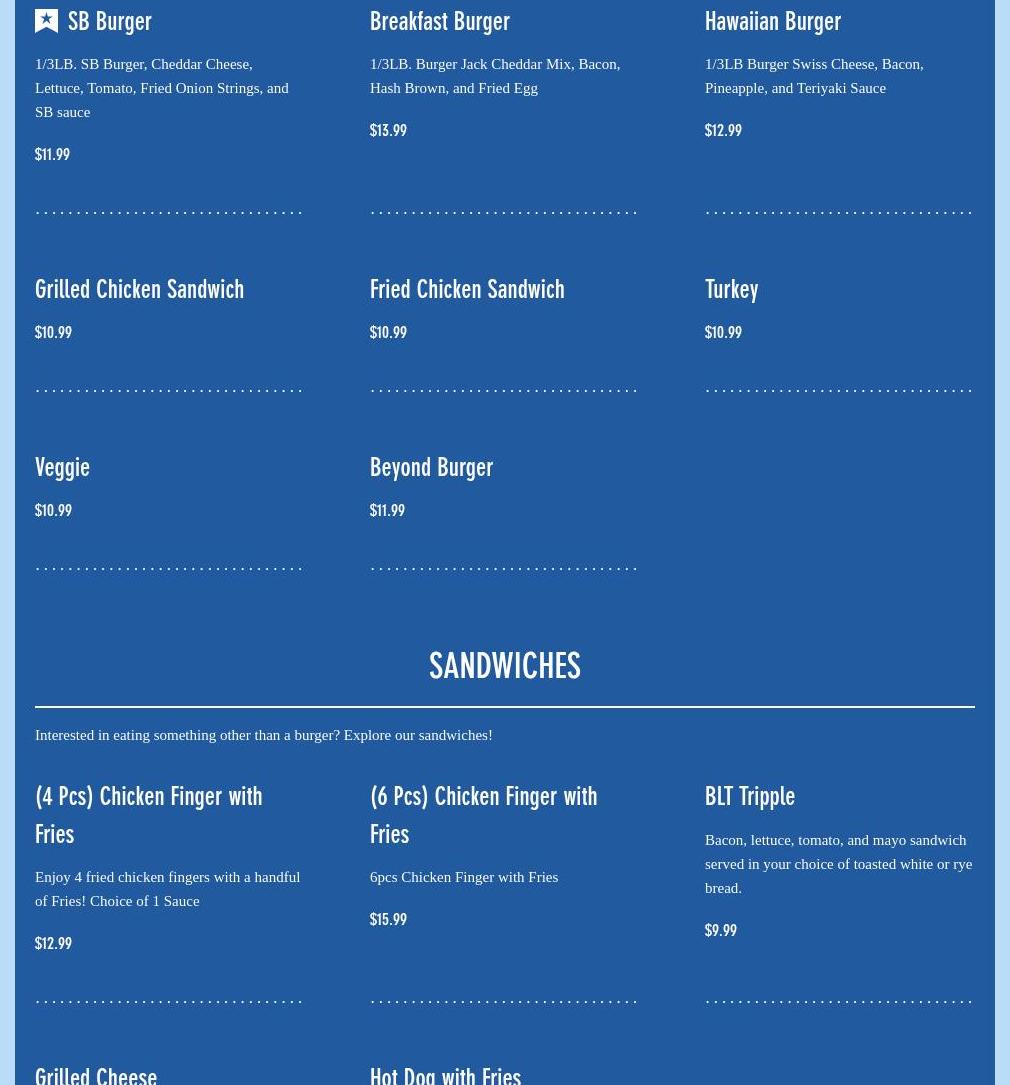 SB Burger

1/3LB. SB Burger, Cheddar Cheese, Lettuce, Tomato, Fried Onion Strings, and SB sauce

$11.99

Breakfast Burger

1/3LB. Burger Jack Cheddar Mix, Bacon, Hash Brown, and Fried Egg

$13.99

Hawaiian Burger

1/3LB Burger Swiss Cheese, Bacon, Pineapple, and Teriyaki Sauce

$12.99

Grilled Chicken Sandwich

$10.99

Fried Chicken Sandwich

$10.99

Turkey

$10.99

Veggie

$10.99

Beyond Burger

$11.99

SANDWICHES

Interested in eating something other than a burger? Explore our sandwiches!

(4 Pcs) Chicken Finger with Fries

Enjoy 4 fried chicken fingers with a handful of Fries! Choice of 1 Sauce

$12.99

(6 Pcs) Chicken Finger with Fries

6pcs Chicken Finger with Fries

$15.99

BLT Tripple

Bacon, lettuce, tomato, and mayo sandwich served in your choice of toasted white or rye bread.

$9.99

Grilled Cheese

Hot Dog with Fries